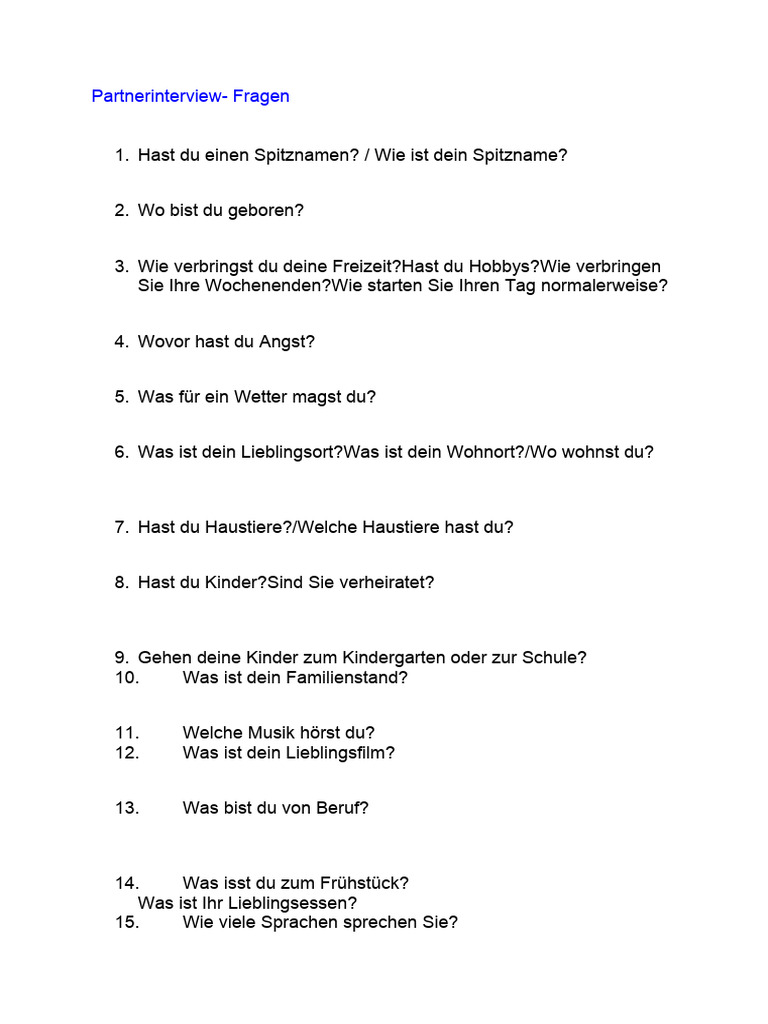 Partnerinterview- Fragen

1. Hast du einen Spitznamen? / Wie ist dein Spitzname?

2. Wo bist du geboren?

3. Wie verbringst du deine Freizeit?Hast du Hobbys?Wie verbringen Sie Ihre Wochenenden?Wie starten Sie Ihren Tag normalerweise?

4. Wovor hast du Angst?

5. Was für ein Wetter magst du?

6. Was ist dein Lieblingsort?Was ist dein Wohnort?/Wo wohnst du?

7. Hast du Haustiere?/Welche Haustiere hast du?

8. Hast du Kinder?Sind Sie verheiratet?

9. Gehen deine Kinder zum Kindergarten oder zur Schule?
10. Was ist dein Familienstand?

11. Welche Musik hörst du?
12. Was ist dein Lieblingsfilm?

13. Was bist du von Beruf?

14. Was isst du zum Frühstück?
Was ist Ihr Lieblingsessen?
15. Wie viele Sprachen sprechen Sie?